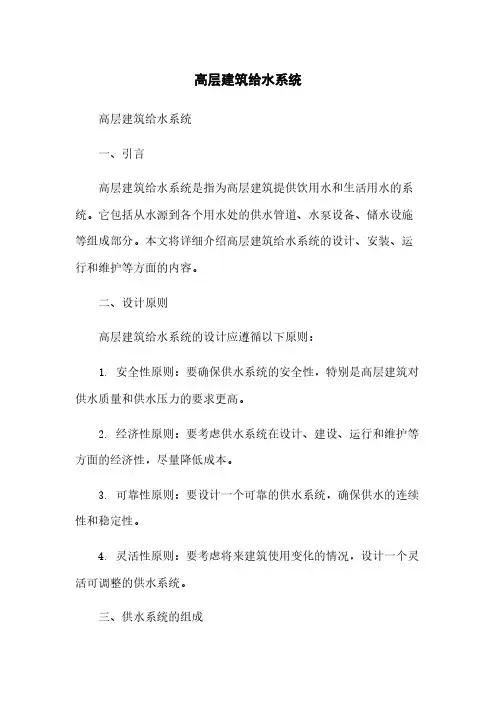 高层建筑给水系统

高层建筑给水系统

一、引言

高层建筑给水系统是指为高层建筑提供饮用水和生活用水的系统。它包括从水源到各个用水处的供水管道、水泵设备、储水设施等组成部分。本文将详细介绍高层建筑给水系统的设计、安装、运行和维护等方面的内容。

二、设计原则

高层建筑给水系统的设计应遵循以下原则：

1. 安全性原则：要确保供水系统的安全性，特别是高层建筑对供水质量和供水压力的要求更高。

2. 经济性原则：要考虑供水系统在设计、建设、运行和维护等方面的经济性，尽量降低成本。

3. 可靠性原则：要设计一个可靠的供水系统，确保供水的连续性和稳定性。

4. 灵活性原则：要考虑将来建筑使用变化的情况，设计一个灵活可调整的供水系统。

三、供水系统的组成